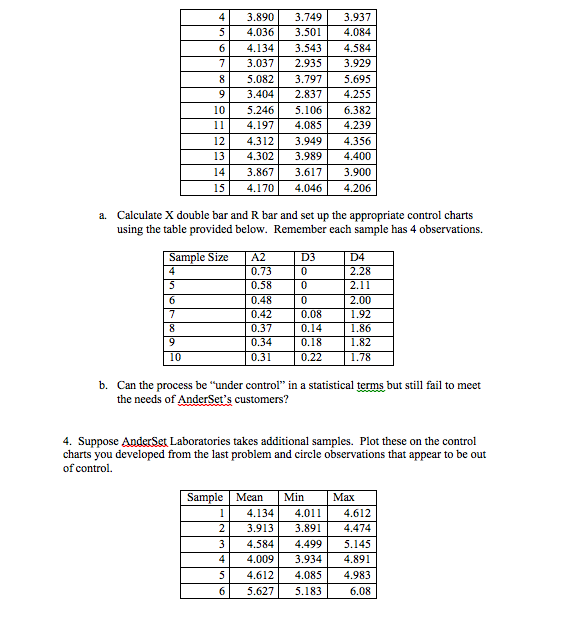 | 4 | 3.890 | 3.749 | 3.937 |
|---|---|---|---|
| 5 | 4.036 | 3.501 | 4.084 |
| 6 | 4.134 | 3.543 | 4.584 |
| 7 | 3.037 | 2.935 | 3.929 |
| 8 | 5.082 | 3.797 | 5.695 |
| 9 | 3.404 | 2.837 | 4.255 |
| 10 | 5.246 | 5.106 | 6.382 |
| 11 | 4.197 | 4.085 | 4.239 |
| 12 | 4.312 | 3.949 | 4.356 |
| 13 | 4.302 | 3.989 | 4.400 |
| 14 | 3.867 | 3.617 | 3.900 |
| 15 | 4.170 | 4.046 | 4.206 |

a. Calculate X double bar and R bar and set up the appropriate control charts using the table provided below. Remember each sample has 4 observations.

| Sample Size | A2 | D3 | D4 |
|---|---|---|---|
| 4 | 0.73 | 0 | 2.28 |
| 5 | 0.58 | 0 | 2.11 |
| 6 | 0.48 | 0 | 2.00 |
| 7 | 0.42 | 0.08 | 1.92 |
| 8 | 0.37 | 0.14 | 1.86 |
| 9 | 0.34 | 0.18 | 1.82 |
| 10 | 0.31 | 0.22 | 1.78 |

b. Can the process be "under control" in a statistical terms but still fail to meet the needs of AnderSet's customers?

4. Suppose AnderSet Laboratories takes additional samples. Plot these on the control charts you developed from the last problem and circle observations that appear to be out of control.

| Sample | Mean | Min | Max |
|---|---|---|---|
| 1 | 4.134 | 4.011 | 4.612 |
| 2 | 3.913 | 3.891 | 4.474 |
| 3 | 4.584 | 4.499 | 5.145 |
| 4 | 4.009 | 3.934 | 4.891 |
| 5 | 4.612 | 4.085 | 4.983 |
| 6 | 5.627 | 5.183 | 6.08 |